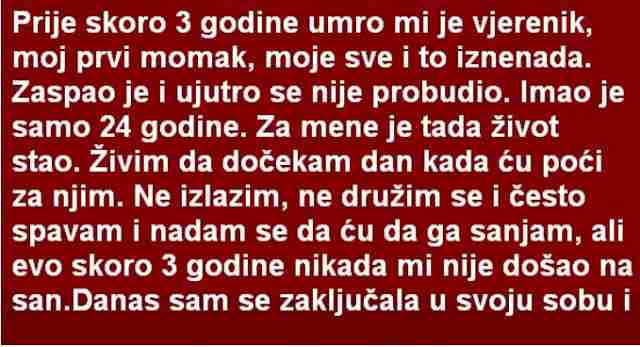 Prije skoro 3 godine umro mi je vjerenik, moj prvi momak, moje sve i to iznenada. Zaspao je i ujutro se nije probudio. Imao je samo 24 godine. Za mene je tada život stao. Živim da dočekam dan kada ću poći za njim. Ne izlazim, ne družim se i često spavam i nadam se da ću da ga sanjam, ali evo skoro 3 godine nikada mi nije došao na san.Danas sam se zaključala u svoju sobu i